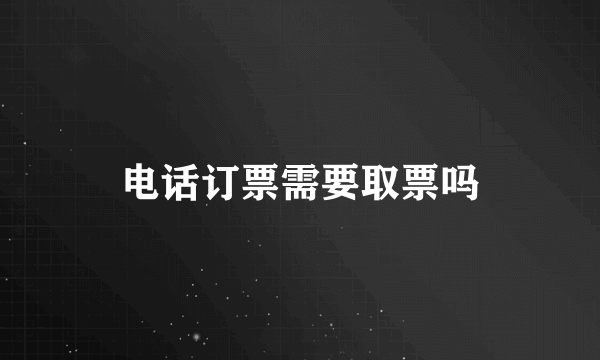 电话订票需要取票吗